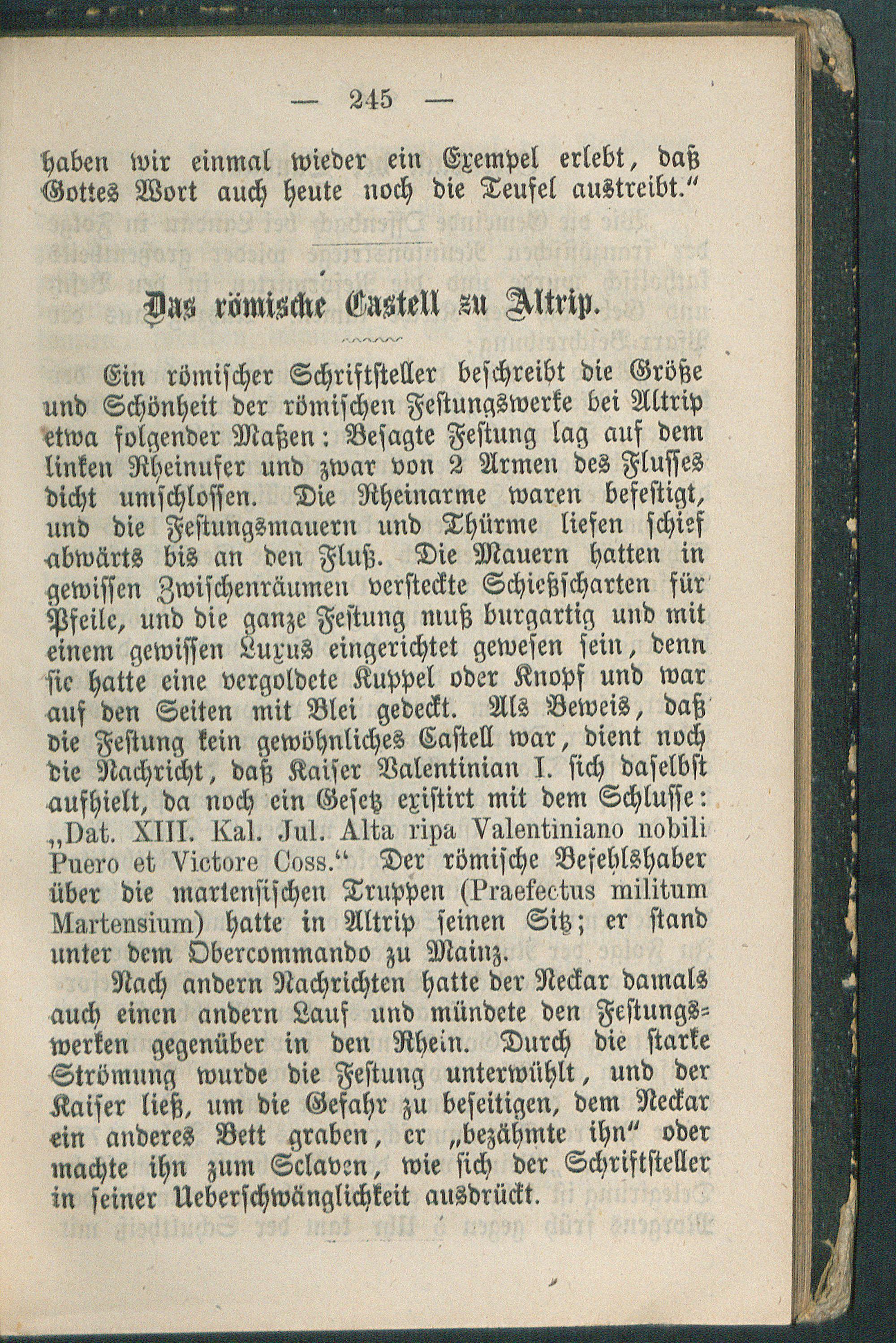 — 245 —

haben wir einmal wieder ein Exempel erlebt, daß Gottes Wort auch heute noch die Teufel austreibt."

Das römische Castell zu Altrip.

Ein römischer Schriftsteller beschreibt die Größe und Schönheit der römischen Festungswerke bei Altrip etwa folgender Maßen: Besagte Festung lag auf dem linken Rheinufer und zwar von 2 Armen des Flusses dicht umschlossen. Die Rheinarme waren befestigt, und die Festungsmauern und Thürme liefen schief abwärts bis an den Fluß. Die Mauern hatten in gewissen Zwischenräumen versteckte Schießscharten für Pfeile, und die ganze Festung muß burgartig und mit einem gewissen Luxus eingerichtet gewesen sein, denn sie hatte eine vergoldete Kuppel oder Knopf und war auf den Seiten mit Blei gedeckt. Als Beweis, daß die Festung kein gewöhnliches Castell war, dient noch die Nachricht, daß Kaiser Valentinian I. sich daselbst aufhielt, da noch ein Gesetz existirt mit dem Schlusse: „Dat. XIII. Kal. Jul. Alta ripa Valentiniano nobili Puero et Victore Coss." Der römische Befehlshaber über die martensischen Truppen (Praefectus militum Martensium) hatte in Altrip seinen Sitz; er stand unter dem Obercommando zu Mainz.

Nach andern Nachrichten hatte der Neckar damals auch einen andern Lauf und mündete den Festungswerken gegenüber in den Rhein. Durch die starke Strömung wurde die Festung unterwühlt, und der Kaiser ließ, um die Gefahr zu beseitigen, dem Neckar ein anderes Bett graben, er „bezähmte ihn" oder machte ihn zum Sclaven, wie sich der Schriftsteller in seiner Ueberschwänglichkeit ausdrückt.